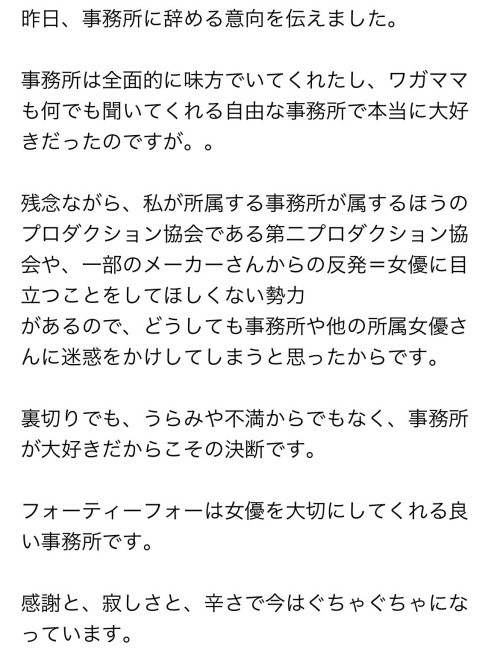 昨日、事務所に辞める意向を伝えました。

事務所は全面的に味方でいてくれたし、ワガママも何でも聞いてくれる自由な事務所で本当に大好きだったのですが。。

残念ながら、私が所属する事務所が属するほうのプロダクション協会である第二プロダクション協会や、一部のメーカーさんからの反発＝女優に目立つことをしてほしくない勢力
があるので、どうしても事務所や他の所属女優さんに迷惑をかけしてしまうと思ったからです。

裏切りでも、うらみや不満からでもなく、事務所が大好きだからこその決断です。

フォーティーフォーは女優を大切にしてくれる良い事務所です。

感謝と、寂しさと、辛さで今はぐちゃぐちゃになっています。